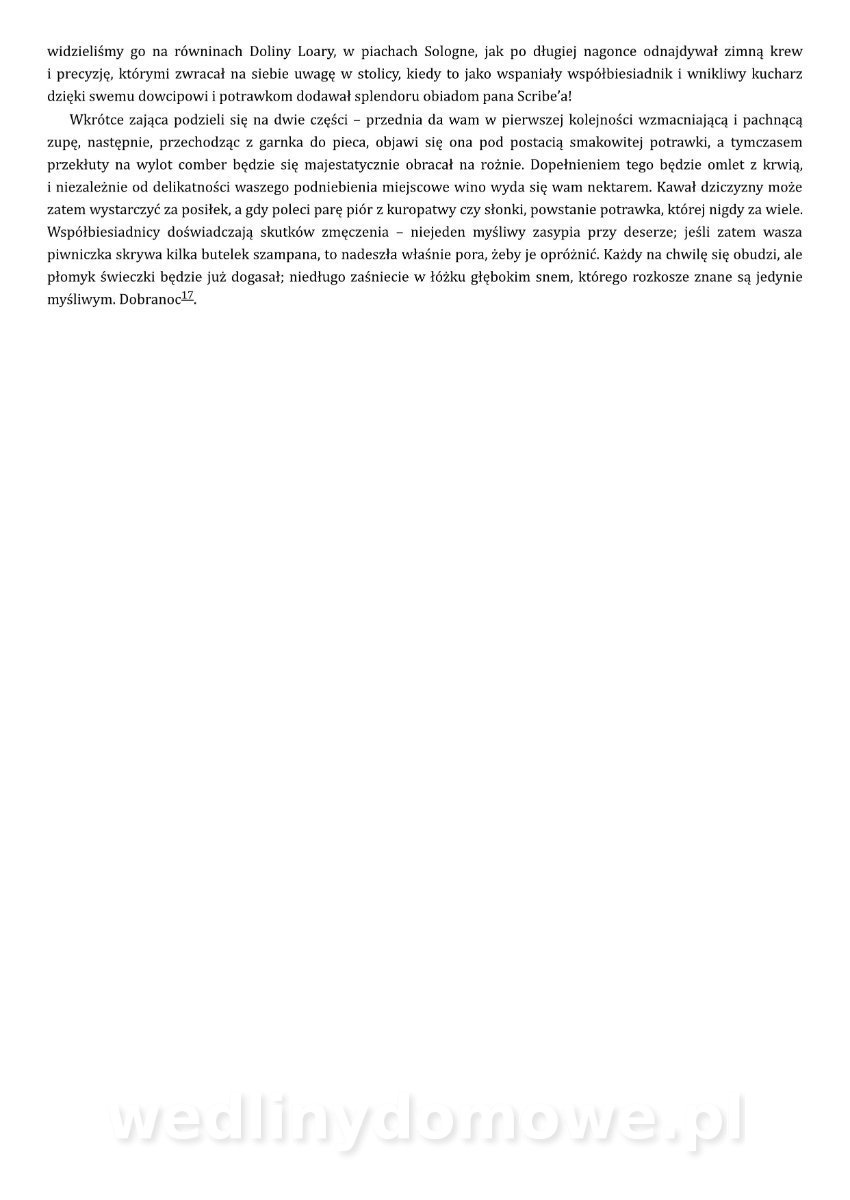 widzieliśmy go na równinach Doliny Loary, w piachach Sologne, jak po długiej nagonce odnajdywał zimną krew i precyzję, którymi zwracał na siebie uwagę w stolicy, kiedy to jako wspaniały współbiesiadnik i wnikliwy kucharz dzięki swemu dowcipowi i potrawkom dodawał splendoru obiadom pana Scribe'a!

Wkrótce zająca podzieli się na dwie części – przednia da wam w pierwszej kolejności wzmacniającą i pachnącą zupę, następnie, przechodząc z garnka do pieca, objawi się ona pod postacią smakowitej potrawki, a tymczasem przekłuty na wylot comber będzie się majestatycznie obracał na rożnie. Dopełnieniem tego będzie omlet z krwią, i niezależnie od delikatności waszego podniebienia miejscowe wino wyda się wam nektarem. Kawał dziczyzny może zatem wystarczyć za posiłek, a gdy poleci parę piór z kuropatwy czy słonki, powstanie potrawka, której nigdy za wiele. Współbiesiadnicy doświadczają skutków zmęczenia – niejeden myśliwy zasypia przy deserze; jeśli zatem wasza piwniczka skrywa kilka butelek szampana, to nadeszła właśnie pora, żeby je opróżnić. Każdy na chwilę się obudzi, ale płomyk świeczki będzie już dogasał; niedługo zaśniecie w łóżku głębokim snem, którego rozkosze znane są jedynie myśliwym. Dobranoc$^{17}$.

wedlinydomowe.pl